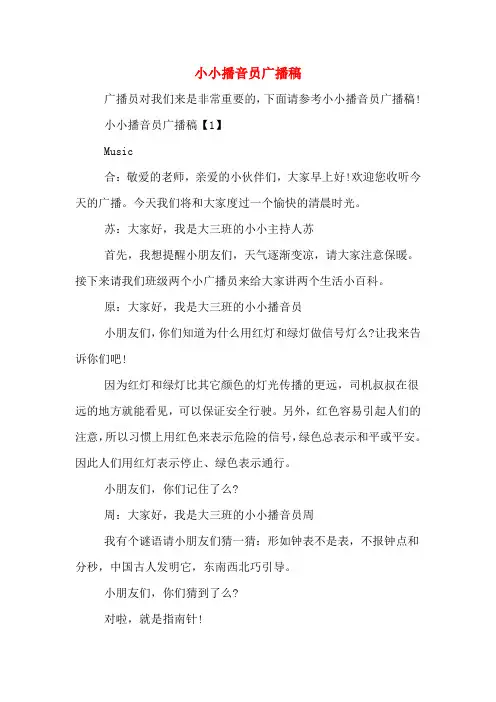 小小播音员广播稿

广播员对我们来是非常重要的，下面请参考小小播音员广播稿!

小小播音员广播稿【1】

Music

合：敬爱的老师，亲爱的小伙伴们，大家早上好!欢迎您收听今天的广播。今天我们将和大家度过一个愉快的清晨时光。

苏：大家好，我是大三班的小小主持人苏

首先，我想提醒小朋友们，天气逐渐变凉，请大家注意保暖。接下来请我们班级两个小广播员来给大家讲两个生活小百科。

原：大家好，我是大三班的小小播音员

小朋友们，你们知道为什么用红灯和绿灯做信号灯么?让我来告诉你们吧!

因为红灯和绿灯比其它颜色的灯光传播的更远，司机叔叔在很远的地方就能看见，可以保证安全行驶。另外，红色容易引起人们的注意，所以习惯上用红色来表示危险的信号，绿色总表示和平或平安。因此人们用红灯表示停止、绿色表示通行。

小朋友们，你们记住了么?

周：大家好，我是大三班的小小播音员周

我有个谜语请小朋友们猜一猜：形如钟表不是表，不报钟点和分秒，中国古人发明它，东南西北巧引导。

小朋友们，你们猜到了么?

对啦，就是指南针!